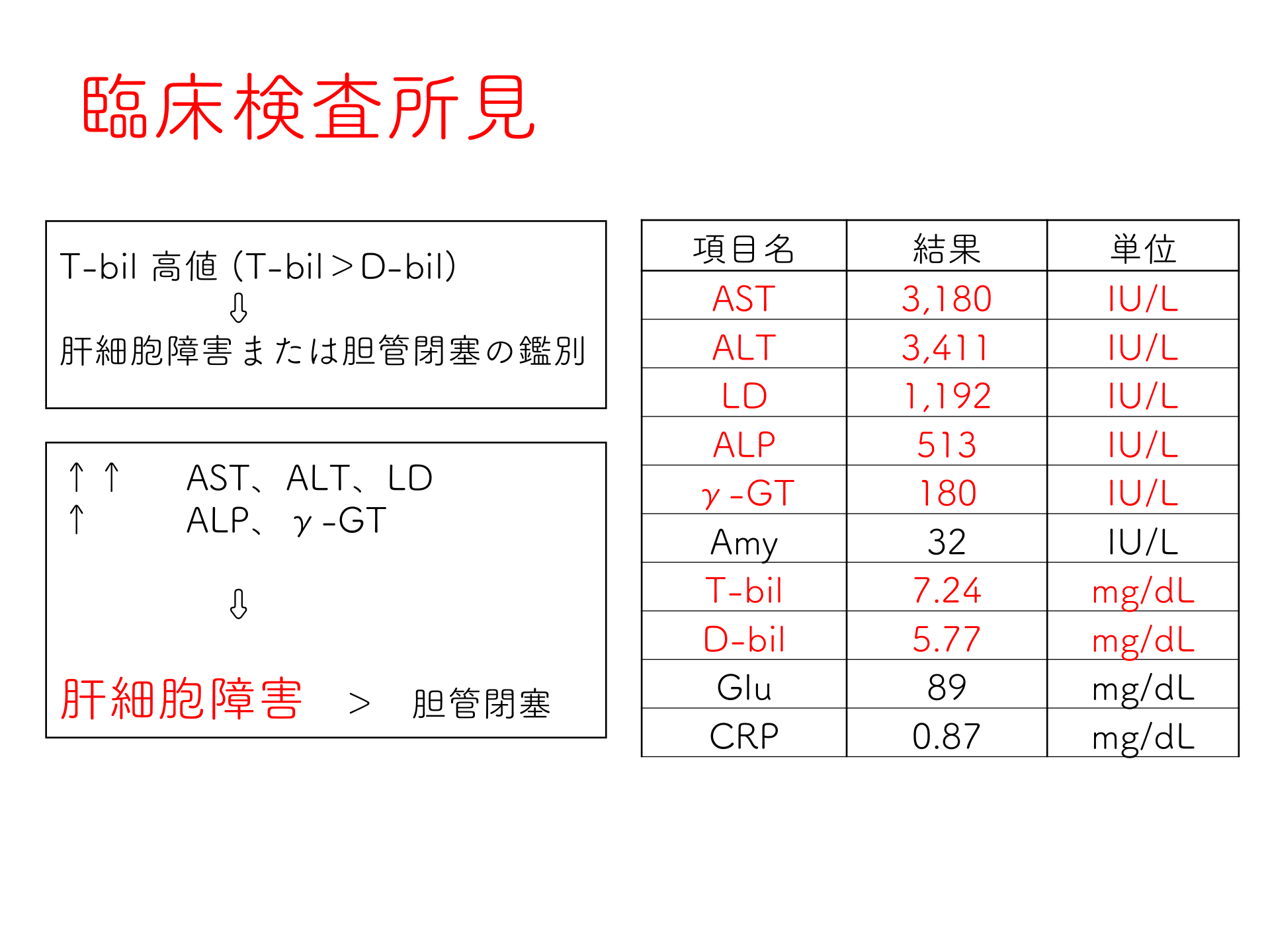 臨床検査所見

T-bil 高値（T-bil＞D-bil）
⇩
肝細胞障害または胆管閉塞の鑑別

↑↑　AST、ALT、LD
↑　ALP、γ-GT

⇩

肝細胞障害　＞　胆管閉塞

| 項目名 | 結果 | 単位 |
|---|---|---|
| AST | 3,180 | IU/L |
| ALT | 3,411 | IU/L |
| LD | 1,192 | IU/L |
| ALP | 513 | IU/L |
| γ-GT | 180 | IU/L |
| Amy | 32 | IU/L |
| T-bil | 7.24 | mg/dL |
| D-bil | 5.77 | mg/dL |
| Glu | 89 | mg/dL |
| CRP | 0.87 | mg/dL |